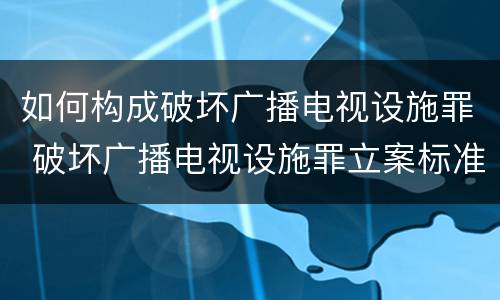 如何构成破坏广播电视设施罪
破坏广播电视设施罪立案标准